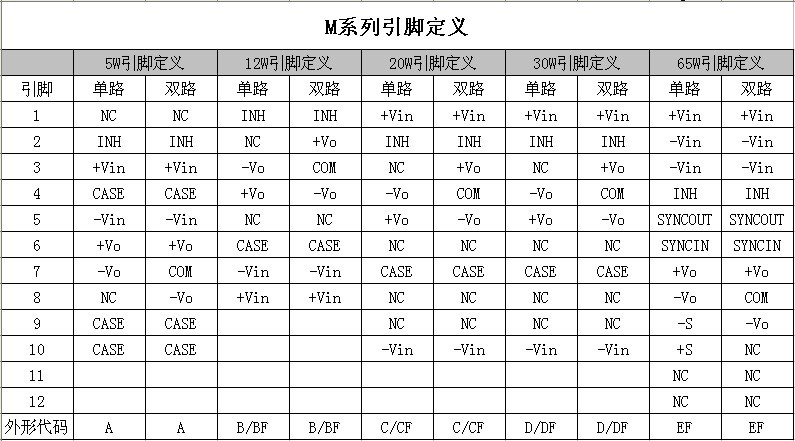 M系列引脚定义

| | 5W引脚定义 | | 12W引脚定义 | | 20W引脚定义 | | 30W引脚定义 | | 65W引脚定义 | |
|---|---|---|---|---|---|---|---|---|---|---|
| 引脚 | 单路 | 双路 | 单路 | 双路 | 单路 | 双路 | 单路 | 双路 | 单路 | 双路 |
| 1 | NC | NC | INH | INH | +Vin | +Vin | +Vin | +Vin | +Vin | +Vin |
| 2 | INH | INH | NC | +Vo | INH | INH | INH | INH | -Vin | -Vin |
| 3 | +Vin | +Vin | -Vo | COM | NC | +Vo | NC | +Vo | -Vin | -Vin |
| 4 | CASE | CASE | +Vo | -Vo | -Vo | COM | -Vo | COM | INH | INH |
| 5 | -Vin | -Vin | NC | NC | +Vo | -Vo | +Vo | -Vo | SYNCOUT | SYNCOUT |
| 6 | +Vo | +Vo | CASE | CASE | NC | NC | NC | NC | SYNCIN | SYNCIN |
| 7 | -Vo | COM | -Vin | -Vin | CASE | CASE | CASE | CASE | +Vo | +Vo |
| 8 | NC | -Vo | +Vin | +Vin | NC | NC | NC | NC | -Vo | COM |
| 9 | CASE | CASE | | | NC | NC | NC | NC | -S | -Vo |
| 10 | CASE | CASE | | | -Vin | -Vin | -Vin | -Vin | +S | NC |
| 11 | | | | | | | | | NC | NC |
| 12 | | | | | | | | | NC | NC |
| 外形代码 | A | A | B/BF | B/BF | C/CF | C/CF | D/DF | D/DF | EF | EF |